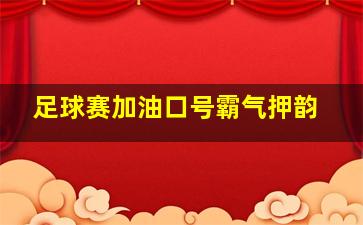 足球赛加油口号霸气押韵